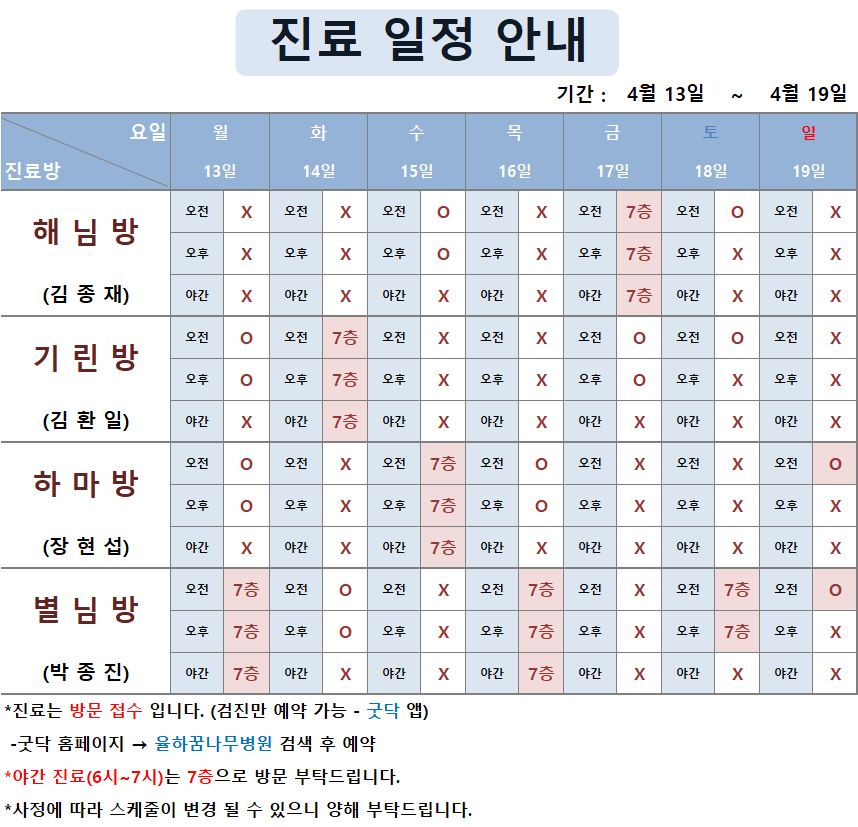 진료 일정 안내

기간 : 4월 13일 ~ 4월 19일

| 요일 진료방 | 월 13일 | | 화 14일 | | 수 15일 | | 목 16일 | | 금 17일 | | 토 18일 | | 일 19일 | |
|---|---|---|---|---|---|---|---|---|---|---|---|---|---|---|
| 해 님 방 (김 종 재) | 오전 | X | 오전 | X | 오전 | O | 오전 | X | 오전 | 7층 | 오전 | O | 오전 | X |
| | 오후 | X | 오후 | X | 오후 | O | 오후 | X | 오후 | 7층 | 오후 | X | 오후 | X |
| | 야간 | X | 야간 | X | 야간 | X | 야간 | X | 야간 | 7층 | 야간 | X | 야간 | X |
| 기 린 방 (김 환 일) | 오전 | O | 오전 | 7층 | 오전 | X | 오전 | X | 오전 | O | 오전 | O | 오전 | X |
| | 오후 | O | 오후 | 7층 | 오후 | X | 오후 | X | 오후 | O | 오후 | X | 오후 | X |
| | 야간 | X | 야간 | 7층 | 야간 | X | 야간 | X | 야간 | X | 야간 | X | 야간 | X |
| 하 마 방 (장 현 섭) | 오전 | O | 오전 | X | 오전 | 7층 | 오전 | O | 오전 | X | 오전 | X | 오전 | O |
| | 오후 | O | 오후 | X | 오후 | 7층 | 오후 | O | 오후 | X | 오후 | X | 오후 | X |
| | 야간 | X | 야간 | X | 야간 | 7층 | 야간 | X | 야간 | X | 야간 | X | 야간 | X |
| 별 님 방 (박 종 진) | 오전 | 7층 | 오전 | O | 오전 | X | 오전 | 7층 | 오전 | X | 오전 | 7층 | 오전 | O |
| | 오후 | 7층 | 오후 | O | 오후 | X | 오후 | 7층 | 오후 | X | 오후 | 7층 | 오후 | X |
| | 야간 | 7층 | 야간 | X | 야간 | X | 야간 | 7층 | 야간 | X | 야간 | X | 야간 | X |

*진료는 방문 접수 입니다. (검진만 예약 가능 - 굿닥 앱)

-굿닥 홈페이지 → 율하꿈나무병원 검색 후 예약

*야간 진료(6시~7시)는 7층으로 방문 부탁드립니다.

*사정에 따라 스케줄이 변경 될 수 있으니 양해 부탁드립니다.